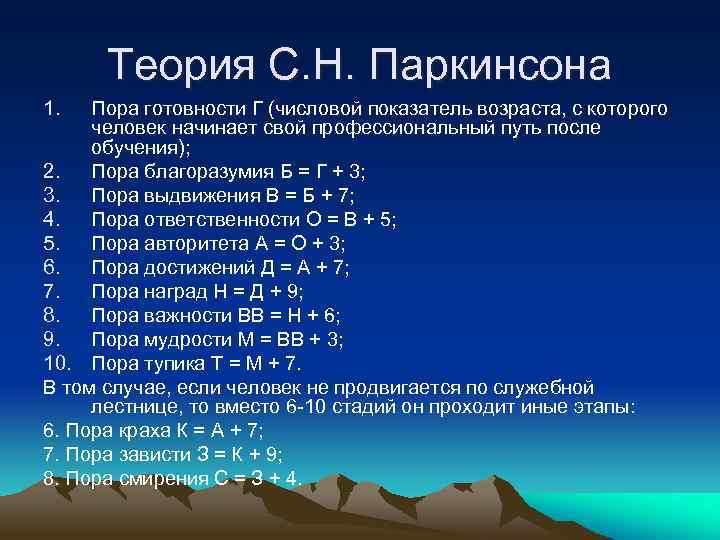 Теория С.Н. Паркинсона

1. Пора готовности Г (числовой показатель возраста, с которого человек начинает свой профессиональный путь после обучения);
2. Пора благоразумия Б = Г + 3;
3. Пора выдвижения В = Б + 7;
4. Пора ответственности О = В + 5;
5. Пора авторитета А = О + 3;
6. Пора достижений Д = А + 7;
7. Пора наград Н = Д + 9;
8. Пора важности ВВ = Н + 6;
9. Пора мудрости М = ВВ + 3;
10. Пора тупика Т = М + 7.

В том случае, если человек не продвигается по служебной лестнице, то вместо 6-10 стадий он проходит иные этапы:

6. Пора краха К = А + 7;
7. Пора зависти З = К + 9;
8. Пора смирения С = З + 4.